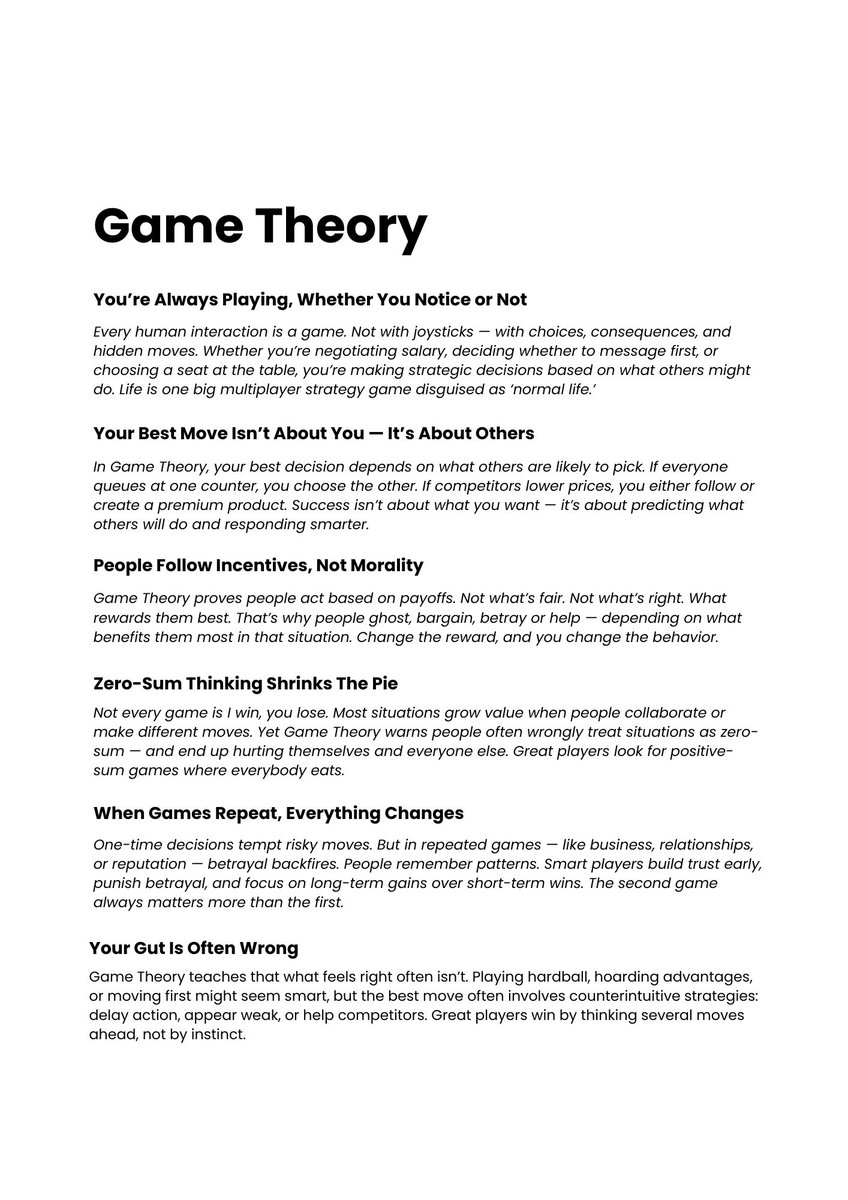 Game Theory

You're Always Playing, Whether You Notice or Not

Every human interaction is a game. Not with joysticks — with choices, consequences, and hidden moves. Whether you're negotiating salary, deciding whether to message first, or choosing a seat at the table, you're making strategic decisions based on what others might do. Life is one big multiplayer strategy game disguised as 'normal life.'

Your Best Move Isn't About You — It's About Others

In Game Theory, your best decision depends on what others are likely to pick. If everyone queues at one counter, you choose the other. If competitors lower prices, you either follow or create a premium product. Success isn't about what you want — it's about predicting what others will do and responding smarter.

People Follow Incentives, Not Morality

Game Theory proves people act based on payoffs. Not what's fair. Not what's right. What rewards them best. That's why people ghost, bargain, betray or help — depending on what benefits them most in that situation. Change the reward, and you change the behavior.

Zero-Sum Thinking Shrinks The Pie

Not every game is I win, you lose. Most situations grow value when people collaborate or make different moves. Yet Game Theory warns people often wrongly treat situations as zero-sum — and end up hurting themselves and everyone else. Great players look for positive-sum games where everybody eats.

When Games Repeat, Everything Changes

One-time decisions tempt risky moves. But in repeated games — like business, relationships, or reputation — betrayal backfires. People remember patterns. Smart players build trust early, punish betrayal, and focus on long-term gains over short-term wins. The second game always matters more than the first.

Your Gut Is Often Wrong

Game Theory teaches that what feels right often isn't. Playing hardball, hoarding advantages, or moving first might seem smart, but the best move often involves counterintuitive strategies: delay action, appear weak, or help competitors. Great players win by thinking several moves ahead, not by instinct.